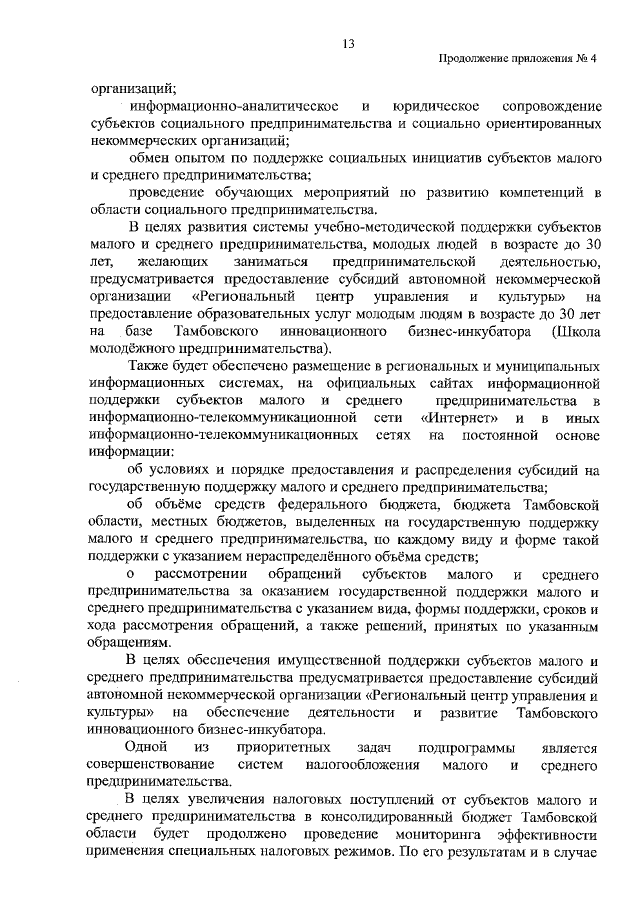 13

Продолжение приложения № 4

организаций;

информационно-аналитическое и юридическое сопровождение субъектов социального предпринимательства и социально ориентированных некоммерческих организаций;

обмен опытом по поддержке социальных инициатив субъектов малого и среднего предпринимательства;

проведение обучающих мероприятий по развитию компетенций в области социального предпринимательства.

В целях развития системы учебно-методической поддержки субъектов малого и среднего предпринимательства, молодых людей в возрасте до 30 лет, желающих заниматься предпринимательской деятельностью, предусматривается предоставление субсидий автономной некоммерческой организации «Региональный центр управления и культуры» на предоставление образовательных услуг молодым людям в возрасте до 30 лет на базе Тамбовского инновационного бизнес-инкубатора (Школа молодёжного предпринимательства).

Также будет обеспечено размещение в региональных и муниципальных информационных системах, на официальных сайтах информационной поддержки субъектов малого и среднего предпринимательства в информационно-телекоммуникационной сети «Интернет» и в иных информационно-телекоммуникационных сетях на постоянной основе информации:

об условиях и порядке предоставления и распределения субсидий на государственную поддержку малого и среднего предпринимательства;

об объёме средств федерального бюджета, бюджета Тамбовской области, местных бюджетов, выделенных на государственную поддержку малого и среднего предпринимательства, по каждому виду и форме такой поддержки с указанием нераспределённого объёма средств;

о рассмотрении обращений субъектов малого и среднего предпринимательства за оказанием государственной поддержки малого и среднего предпринимательства с указанием вида, формы поддержки, сроков и хода рассмотрения обращений, а также решений, принятых по указанным обращениям.

В целях обеспечения имущественной поддержки субъектов малого и среднего предпринимательства предусматривается предоставление субсидий автономной некоммерческой организации «Региональный центр управления и культуры» на обеспечение деятельности и развитие Тамбовского инновационного бизнес-инкубатора.

Одной из приоритетных задач подпрограммы является совершенствование систем налогообложения малого и среднего предпринимательства.

В целях увеличения налоговых поступлений от субъектов малого и среднего предпринимательства в консолидированный бюджет Тамбовской области будет продолжено проведение мониторинга эффективности применения специальных налоговых режимов. По его результатам и в случае